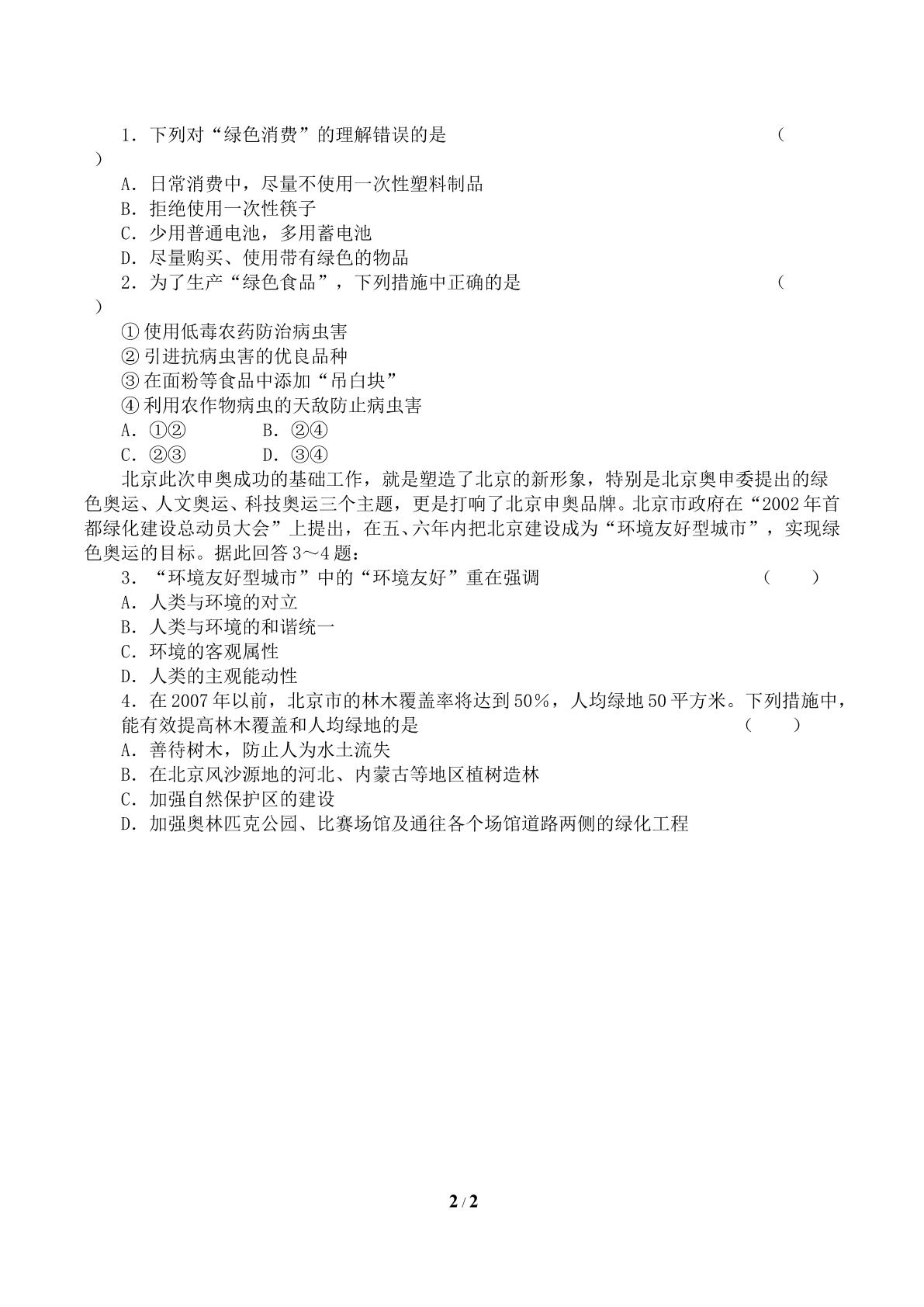 1．下列对“绿色消费”的理解错误的是 （ ）

A．日常消费中，尽量不使用一次性塑料制品
B．拒绝使用一次性筷子
C．少用普通电池，多用蓄电池
D．尽量购买、使用带有绿色的物品

2．为了生产“绿色食品”，下列措施中正确的是 （ ）

①使用低毒农药防治病虫害
②引进抗病虫害的优良品种
③在面粉等食品中添加“吊白块”
④利用农作物病虫的天敌防止病虫害

A．①② B．②④
C．②③ D．③④

北京此次申奥成功的基础工作，就是塑造了北京的新形象，特别是北京奥申委提出的绿色奥运、人文奥运、科技奥运三个主题，更是打响了北京申奥品牌。北京市政府在“2002年首都绿化建设总动员大会”上提出，在五、六年内把北京建设成为“环境友好型城市”，实现绿色奥运的目标。据此回答3～4题：

3．“环境友好型城市”中的“环境友好”重在强调 （ ）

A．人类与环境的对立
B．人类与环境的和谐统一
C．环境的客观属性
D．人类的主观能动性

4．在2007年以前，北京市的林木覆盖率将达到50%，人均绿地50平方米。下列措施中，能有效提高林木覆盖和人均绿地的是 （ ）

A．善待树木，防止人为水土流失
B．在北京风沙源地的河北、内蒙古等地区植树造林
C．加强自然保护区的建设
D．加强奥林匹克公园、比赛场馆及通往各个场馆道路两侧的绿化工程

2 / 2